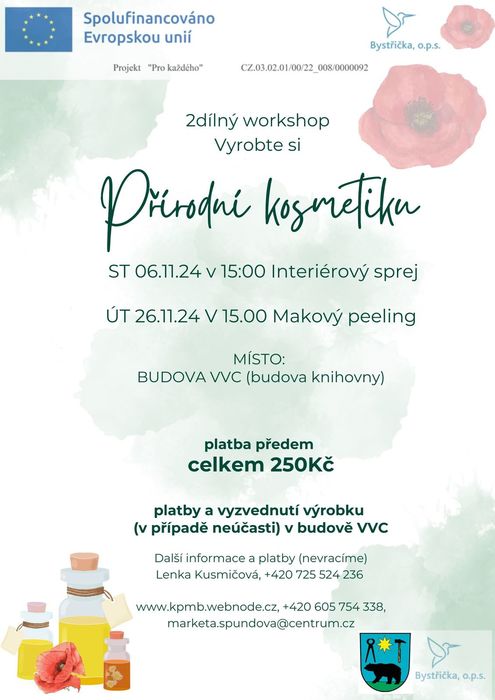 Spolufinancováno Evropskou unií

Bystřička, o.p.s.

Projekt "Pro každého" CZ.03.02.01/00/22_008/0000092

2dílný workshop
Vyrobte si

Přírodní kosmetiku

ST 06.11.24 v 15:00 Interiérový sprej

ÚT 26.11.24 V 15.00 Makový peeling

MÍSTO:
BUDOVA VVC (budova knihovny)

platba předem
celkem 250Kč

platby a vyzvednutí výrobku
(v případě neúčasti) v budově VVC

Další informace a platby (nevracíme)
Lenka Kusmičová, +420 725 524 236

www.kpmb.webnode.cz, +420 605 754 338,
marketa.spundova@centrum.cz

Bystřička, o.p.s.